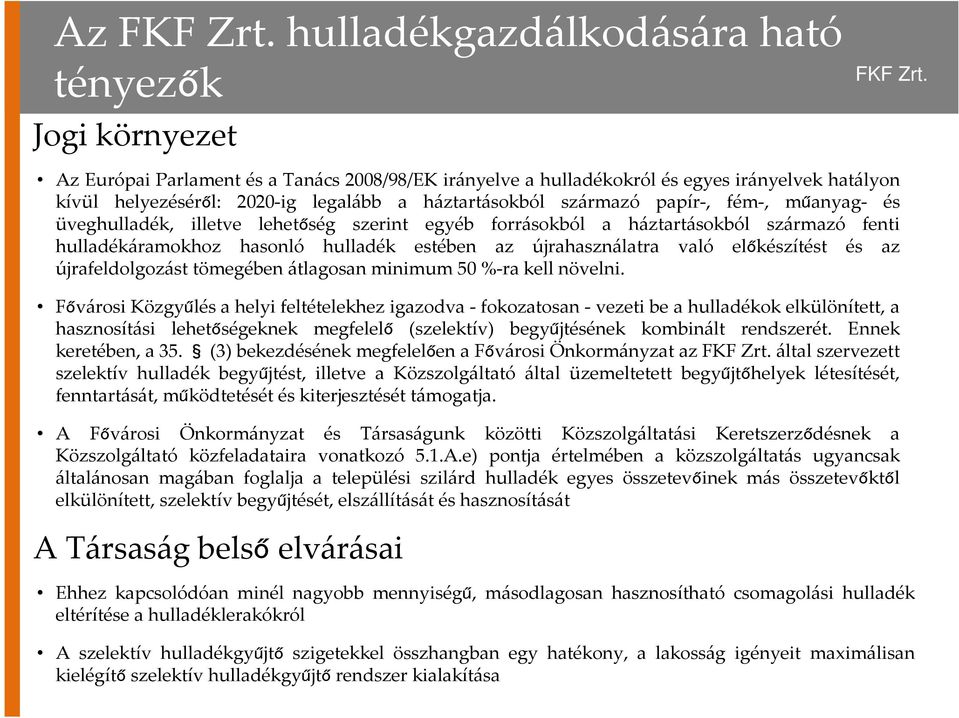 Az FKF Zrt. hulladékgazdálkodására ható tényezők

FKF Zrt.

Jogi környezet

• Az Európai Parlament és a Tanács 2008/98/EK irányelve a hulladékokról és egyes irányelvek hatályon kívül helyezéséről: 2020-ig legalább a háztartásokból származó papír-, fém-, műanyag- és üveghulladék, illetve lehetőség szerint egyéb forrásokból a háztartásokból származó fenti hulladékáramokhoz hasonló hulladék estében az újrahasználatra való előkészítést és az újrafeldolgozást tömegében átlagosan minimum 50 %-ra kell növelni.

• Fővárosi Közgyűlés a helyi feltételekhez igazodva - fokozatosan - vezeti be a hulladékok elkülönített, a hasznosítási lehetőségeknek megfelelő (szelektív) begyűjtésének kombinált rendszerét. Ennek keretében, a 35. § (3) bekezdésének megfelelően a Fővárosi Önkormányzat az FKF Zrt. által szervezett szelektív hulladék begyűjtést, illetve a Közszolgáltató által üzemeltetett begyűjtőhelyek létesítését, fenntartását, működtetését és kiterjesztését támogatja.

• A Fővárosi Önkormányzat és Társaságunk közötti Közszolgáltatási Keretszerződésnek a Közszolgáltató közfeladataira vonatkozó 5.1.A.e) pontja értelmében a közszolgáltatás ugyancsak általánosan magában foglalja a települési szilárd hulladék egyes összetevőinek más összetevőktől elkülönített, szelektív begyűjtését, elszállítását és hasznosítását

A Társaság belső elvárásai

• Ehhez kapcsolódóan minél nagyobb mennyiségű, másodlagosan hasznosítható csomagolási hulladék eltérítése a hulladéklerakókról

• A szelektív hulladékgyűjtő szigetekkel összhangban egy hatékony, a lakosság igényeit maximálisan kielégítő szelektív hulladékgyűjtő rendszer kialakítása